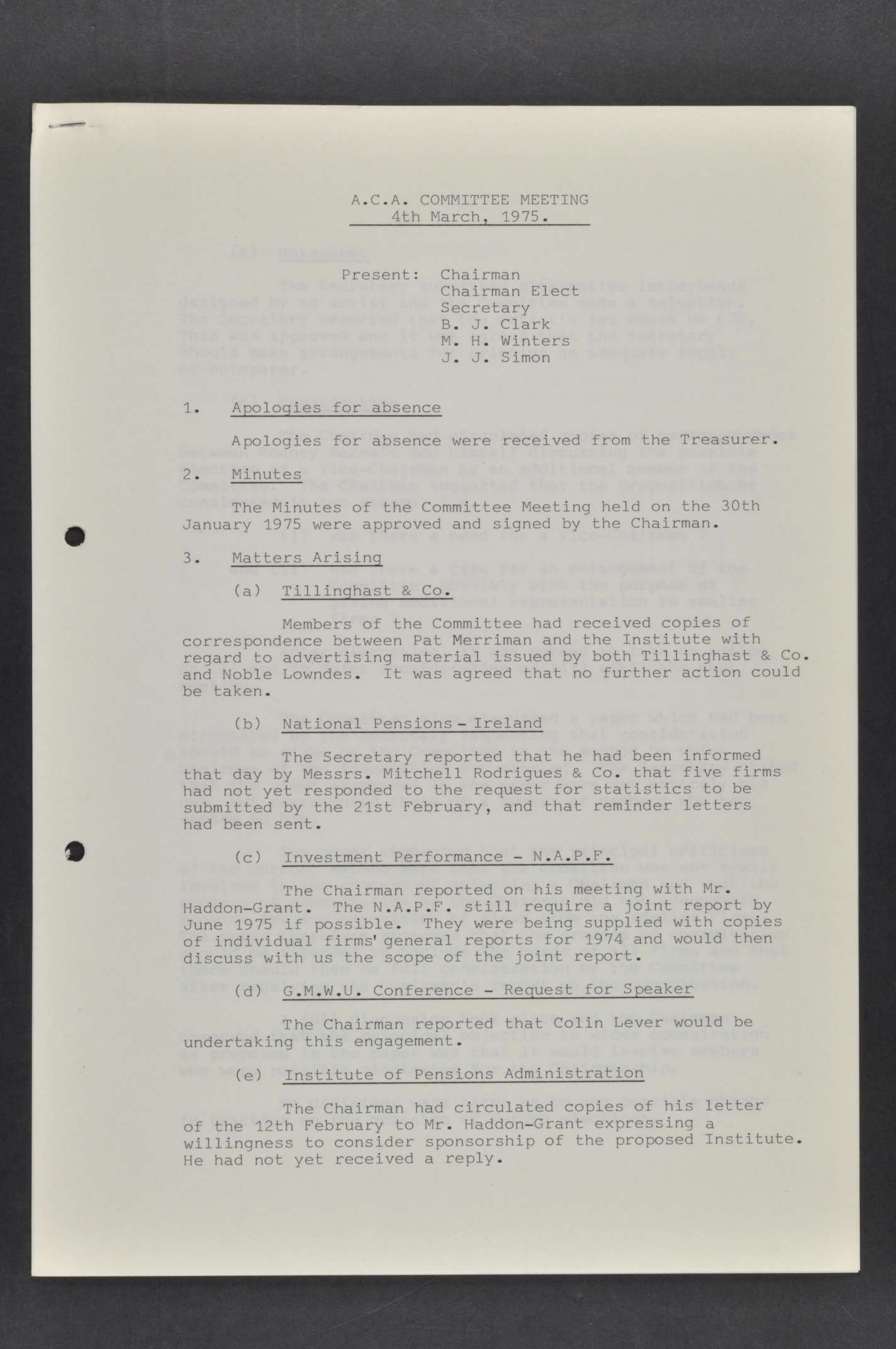 A.C.A. COMMITTEE MEETING
4th March, 1975.

Present: Chairman
Chairman Elect
Secretary
B. J. Clark
M. H. Winters
J. J. Simon

1. Apologies for absence

Apologies for absence were received from the Treasurer.

2. Minutes

The Minutes of the Committee Meeting held on the 30th January 1975 were approved and signed by the Chairman.

3. Matters Arising

(a) Tillinghast & Co.

Members of the Committee had received copies of correspondence between Pat Merriman and the Institute with regard to advertising material issued by both Tillinghast & Co. and Noble Lowndes. It was agreed that no further action could be taken.

(b) National Pensions - Ireland

The Secretary reported that he had been informed that day by Messrs. Mitchell Rodrigues & Co. that five firms had not yet responded to the request for statistics to be submitted by the 21st February, and that reminder letters had been sent.

(c) Investment Performance - N.A.P.F.

The Chairman reported on his meeting with Mr. Haddon-Grant. The N.A.P.F. still require a joint report by June 1975 if possible. They were being supplied with copies of individual firms' general reports for 1974 and would then discuss with us the scope of the joint report.

(d) G.M.W.U. Conference - Request for Speaker

The Chairman reported that Colin Lever would be undertaking this engagement.

(e) Institute of Pensions Administration

The Chairman had circulated copies of his letter of the 12th February to Mr. Haddon-Grant expressing a willingness to consider sponsorship of the proposed Institute. He had not yet received a reply.